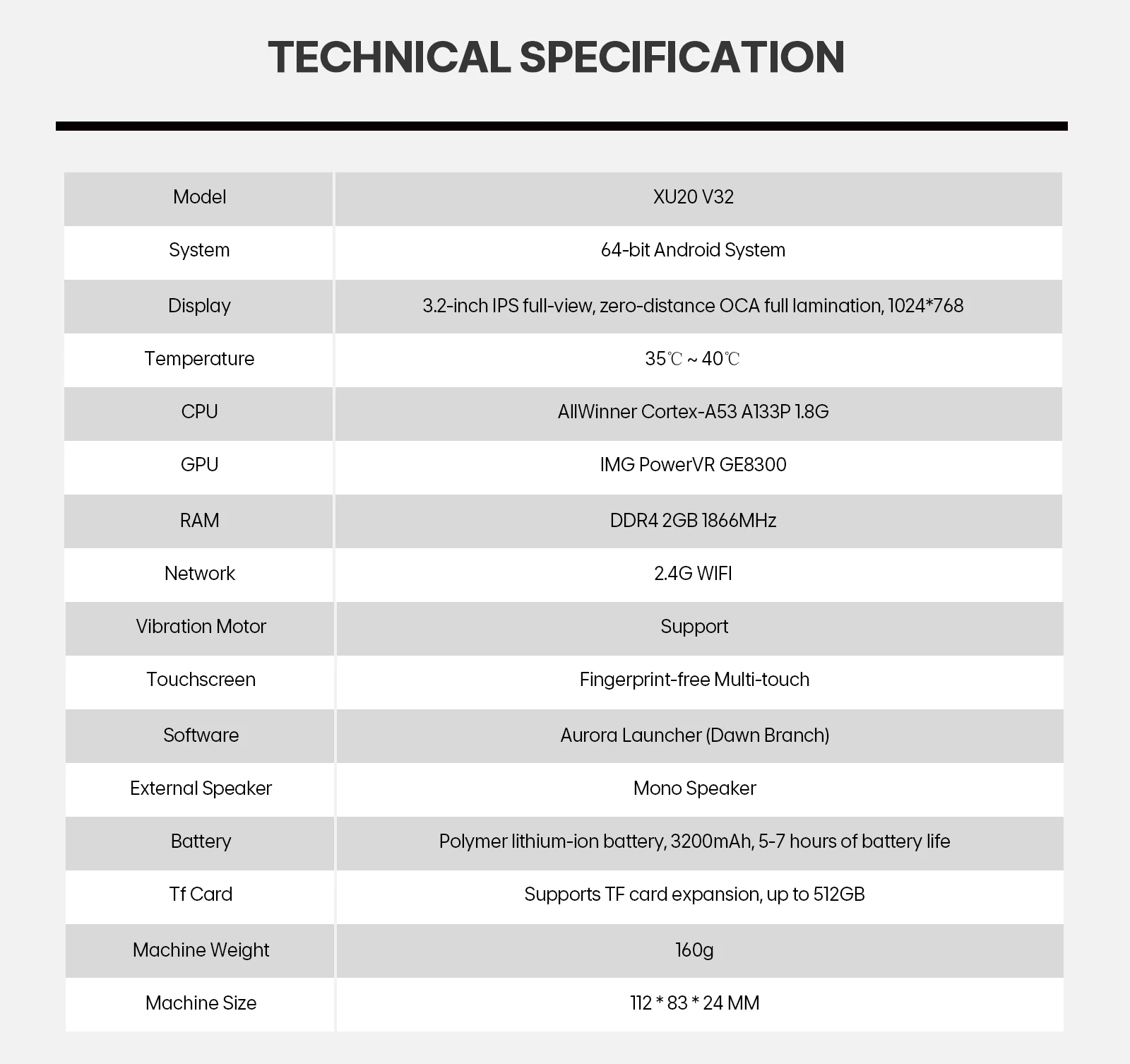 TECHNICAL SPECIFICATION

| Model | XU20 V32 |
|---|---|
| System | 64-bit Android System |
| Display | 3.2-inch IPS full-view, zero-distance OCA full lamination, 1024*768 |
| Temperature | 35℃ ~ 40℃ |
| CPU | AllWinner Cortex-A53 A133P 1.8G |
| GPU | IMG PowerVR GE8300 |
| RAM | DDR4 2GB 1866MHz |
| Network | 2.4G WIFI |
| Vibration Motor | Support |
| Touchscreen | Fingerprint-free Multi-touch |
| Software | Aurora Launcher (Dawn Branch) |
| External Speaker | Mono Speaker |
| Battery | Polymer lithium-ion battery, 3200mAh, 5-7 hours of battery life |
| Tf Card | Supports TF card expansion, up to 512GB |
| Machine Weight | 160g |
| Machine Size | 112 * 83 * 24 MM |